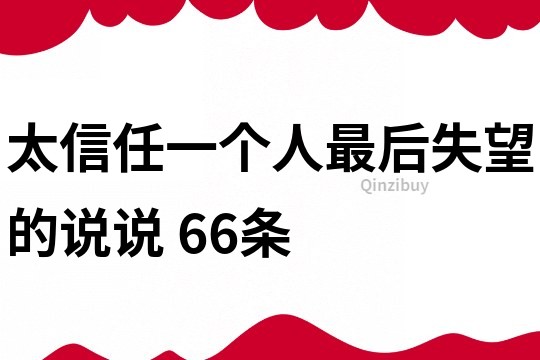 太信任一个人最后失望的说说 66条

Qinzibuy